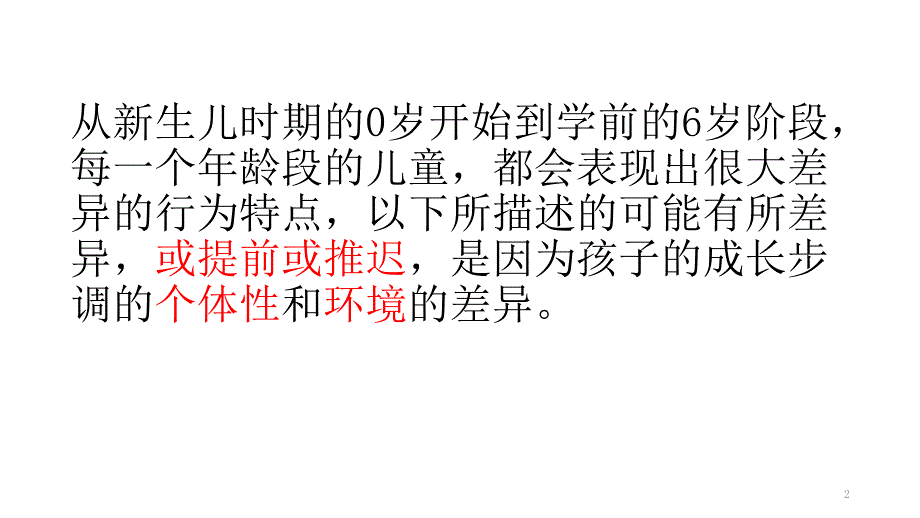 从新生儿时期的0岁开始到学前的6岁阶段，每一个年龄段的儿童，都会表现出很大差异的行为特点，以下所描述的可能有所差异，或提前或推迟，是因为孩子的成长步调的个体性和环境的差异。

2